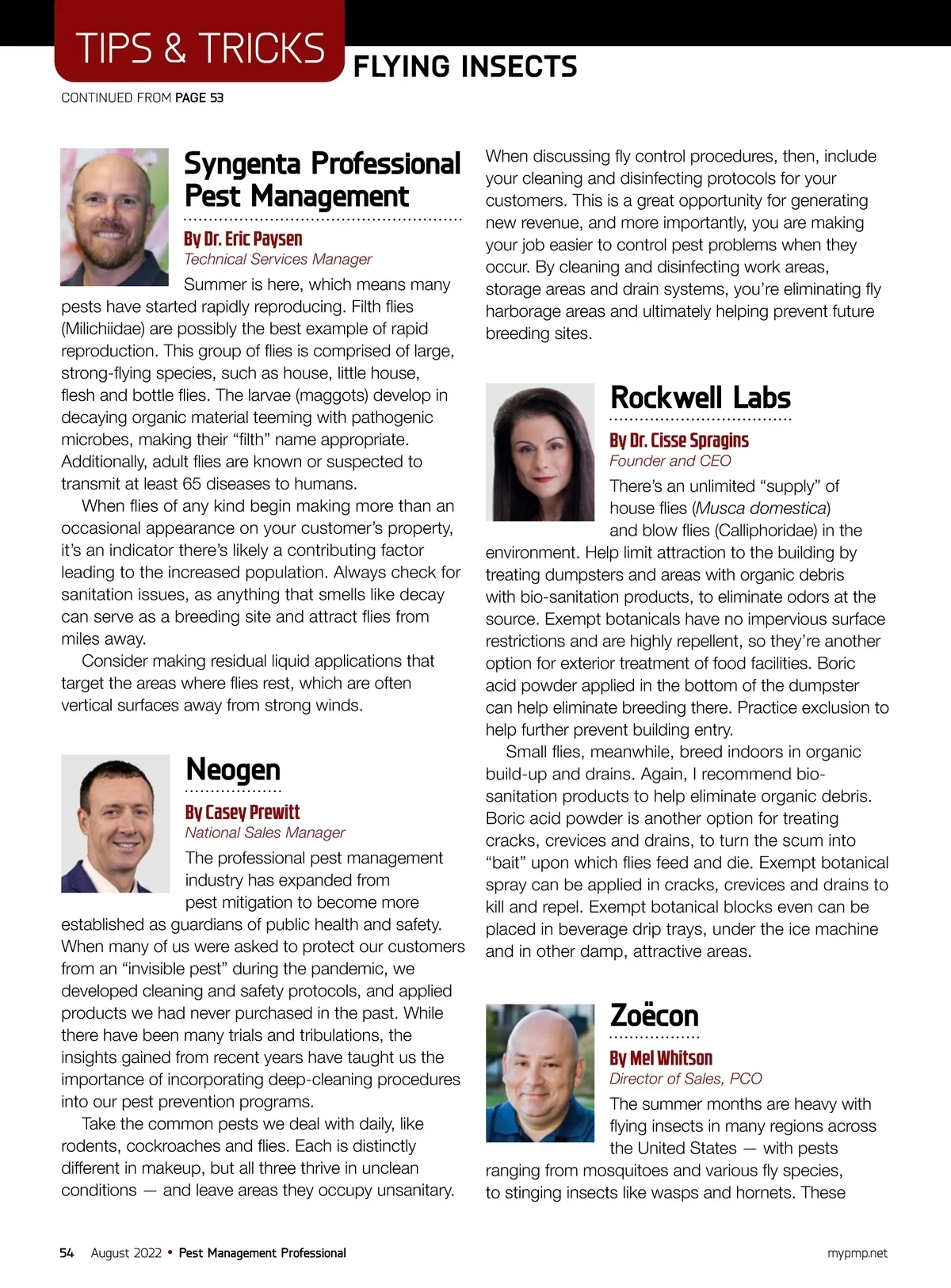 TIPS & TRICKS FLYING INSECTS

CONTINUED FROM PAGE 53

Syngenta Professional Pest Management

By Dr. Eric Paysen
Technical Services Manager

Summer is here, which means many pests have started rapidly reproducing. Filth flies (Milichiidae) are possibly the best example of rapid reproduction. This group of flies is comprised of large, strong-flying species, such as house, little house, flesh and bottle flies. The larvae (maggots) develop in decaying organic material teeming with pathogenic microbes, making their “filth” name appropriate. Additionally, adult flies are known or suspected to transmit at least 65 diseases to humans.

When flies of any kind begin making more than an occasional appearance on your customer’s property, it’s an indicator there’s likely a contributing factor leading to the increased population. Always check for sanitation issues, as anything that smells like decay can serve as a breeding site and attract flies from miles away.

Consider making residual liquid applications that target the areas where flies rest, which are often vertical surfaces away from strong winds.

Neogen

By Casey Prewitt
National Sales Manager

The professional pest management industry has expanded from pest mitigation to become more established as guardians of public health and safety. When many of us were asked to protect our customers from an “invisible pest” during the pandemic, we developed cleaning and safety protocols, and applied products we had never purchased in the past. While there have been many trials and tribulations, the insights gained from recent years have taught us the importance of incorporating deep-cleaning procedures into our pest prevention programs.

Take the common pests we deal with daily, like rodents, cockroaches and flies. Each is distinctly different in makeup, but all three thrive in unclean conditions — and leave areas they occupy unsanitary.

When discussing fly control procedures, then, include your cleaning and disinfecting protocols for your customers. This is a great opportunity for generating new revenue, and more importantly, you are making your job easier to control pest problems when they occur. By cleaning and disinfecting work areas, storage areas and drain systems, you’re eliminating fly harborage areas and ultimately helping prevent future breeding sites.

Rockwell Labs

By Dr. Cisse Spragins
Founder and CEO

There’s an unlimited “supply” of house flies (Musca domestica) and blow flies (Calliphoridae) in the environment. Help limit attraction to the building by treating dumpsters and areas with organic debris with bio-sanitation products, to eliminate odors at the source. Exempt botanicals have no impervious surface restrictions and are highly repellent, so they’re another option for exterior treatment of food facilities. Boric acid powder applied in the bottom of the dumpster can help eliminate breeding there. Practice exclusion to help further prevent building entry.

Small flies, meanwhile, breed indoors in organic build-up and drains. Again, I recommend bio-sanitation products to help eliminate organic debris. Boric acid powder is another option for treating cracks, crevices and drains, to turn the scum into “bait” upon which flies feed and die. Exempt botanical spray can be applied in cracks, crevices and drains to kill and repel. Exempt botanical blocks even can be placed in beverage drip trays, under the ice machine and in other damp, attractive areas.

Zoëcon

By Mel Whitson
Director of Sales, PCO

The summer months are heavy with flying insects in many regions across the United States — with pests ranging from mosquitoes and various fly species, to stinging insects like wasps and hornets. These

54 August 2022 • Pest Management Professional

mypmp.net